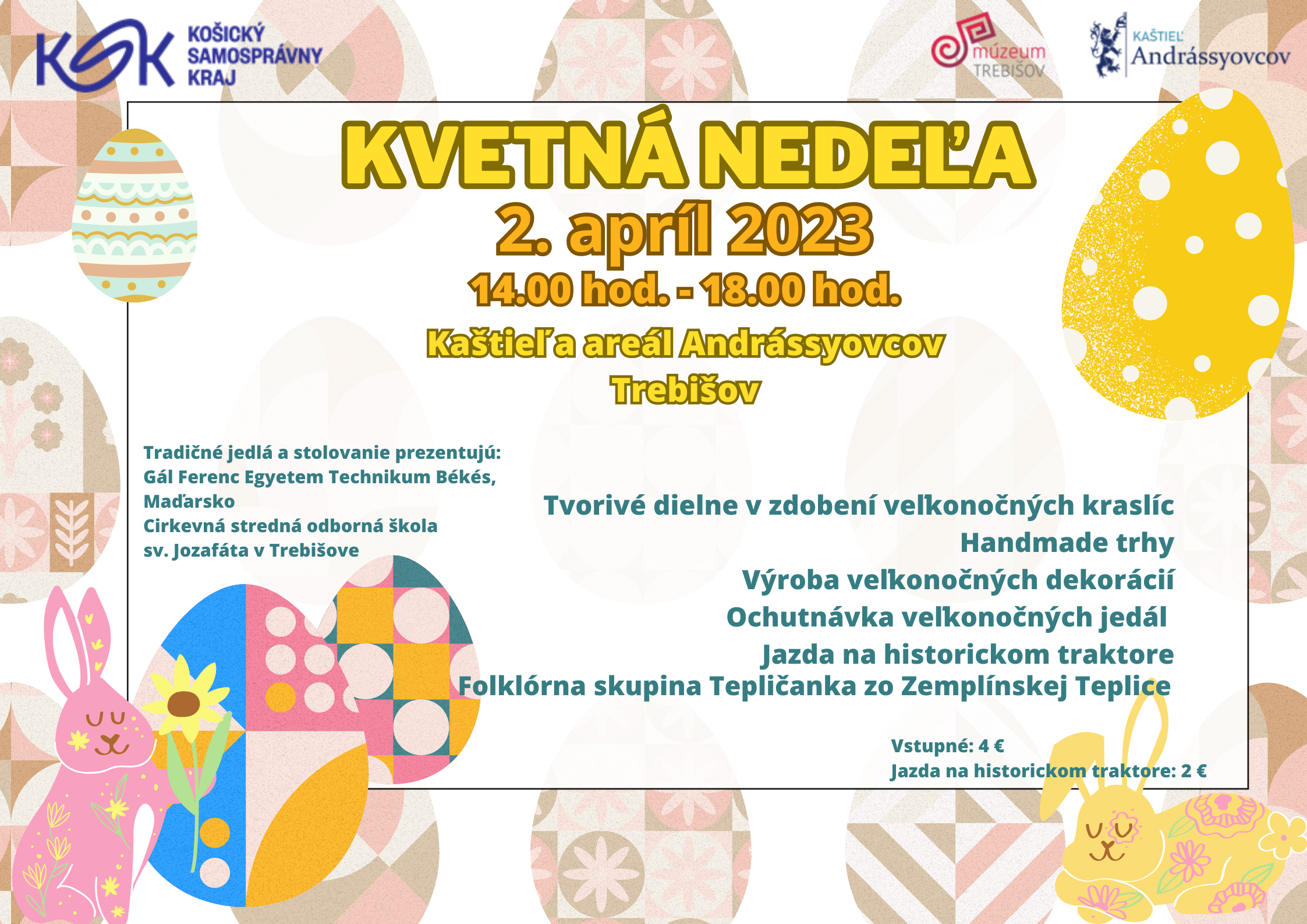 KSK KOŠICKÝ SAMOSPRÁVNY KRAJ

múzeum TREBIŠOV

KAŠTIEĽ Andrássyovcov

KVETNÁ NEDEĽA
2. apríl 2023
14.00 hod. - 18.00 hod.
Kaštieľ a areál Andrássyovcov
Trebišov

Tradičné jedlá a stolovanie prezentujú:
Gál Ferenc Egyetem Technikum Békés, Maďarsko
Cirkevná stredná odborná škola sv. Jozafáta v Trebišove

Tvorivé dielne v zdobení veľkonočných kraslíc
Handmade trhy
Výroba veľkonočných dekorácií
Ochutnávka veľkonočných jedál
Jazda na historickom traktore
Folklórna skupina Tepličanka zo Zemplínskej Teplice

Vstupné: 4 €
Jazda na historickom traktore: 2 €